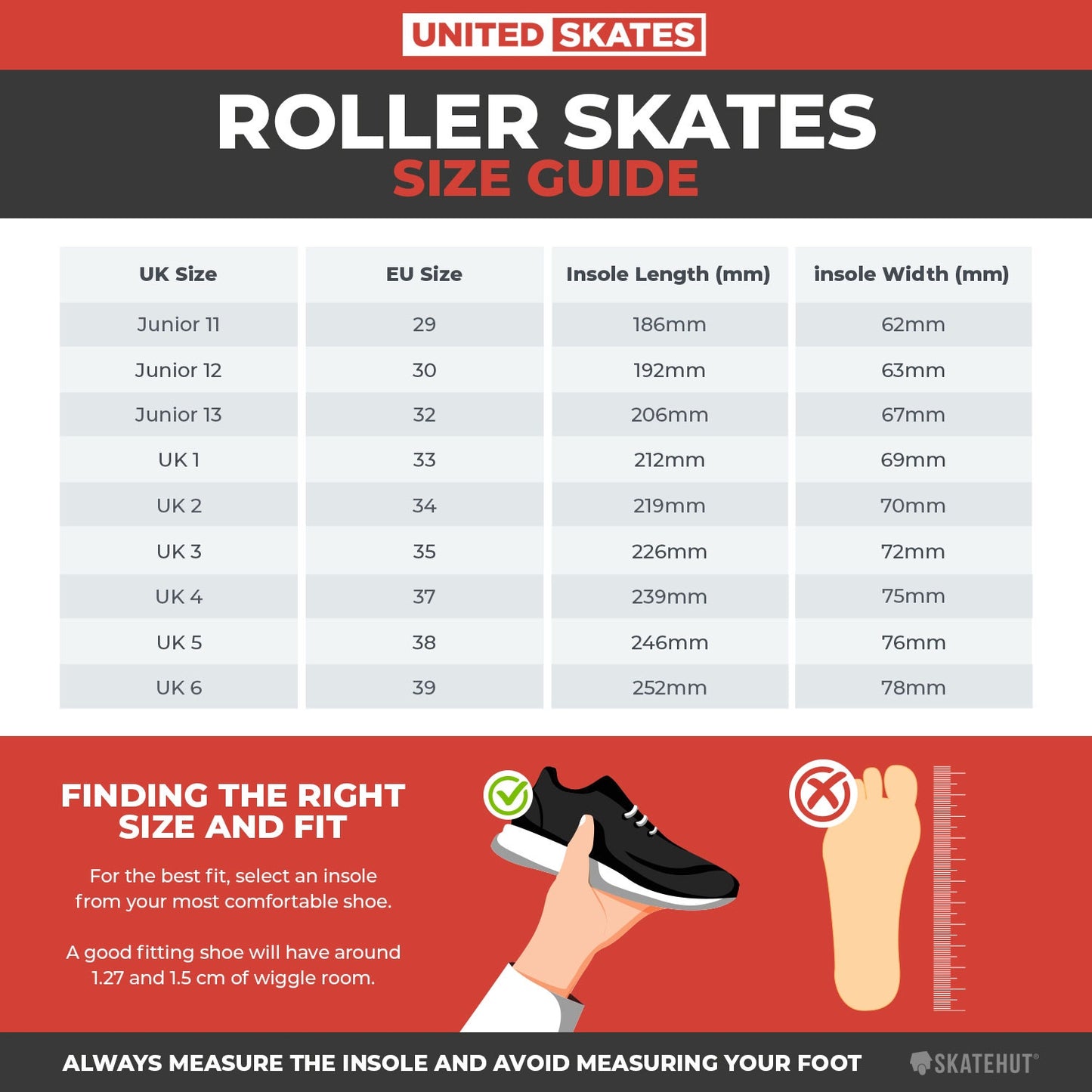 UNITED SKATES

ROLLER SKATES
SIZE GUIDE

| UK Size | EU Size | Insole Length (mm) | insole Width (mm) |
|---|---|---|---|
| Junior 11 | 29 | 186mm | 62mm |
| Junior 12 | 30 | 192mm | 63mm |
| Junior 13 | 32 | 206mm | 67mm |
| UK 1 | 33 | 212mm | 69mm |
| UK 2 | 34 | 219mm | 70mm |
| UK 3 | 35 | 226mm | 72mm |
| UK 4 | 37 | 239mm | 75mm |
| UK 5 | 38 | 246mm | 76mm |
| UK 6 | 39 | 252mm | 78mm |

FINDING THE RIGHT SIZE AND FIT

For the best fit, select an insole from your most comfortable shoe.

A good fitting shoe will have around 1.27 and 1.5 cm of wiggle room.

ALWAYS MEASURE THE INSOLE AND AVOID MEASURING YOUR FOOT

SKATEHUT®